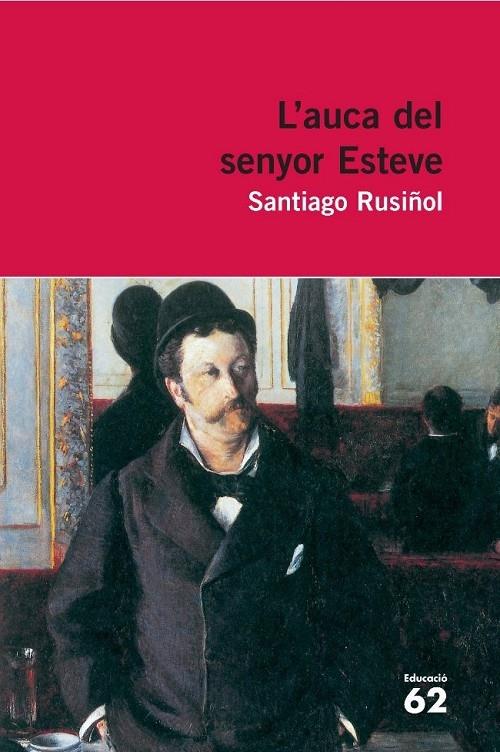 L'auca del senyor Esteve

Santiago Rusiñol

Educació
62